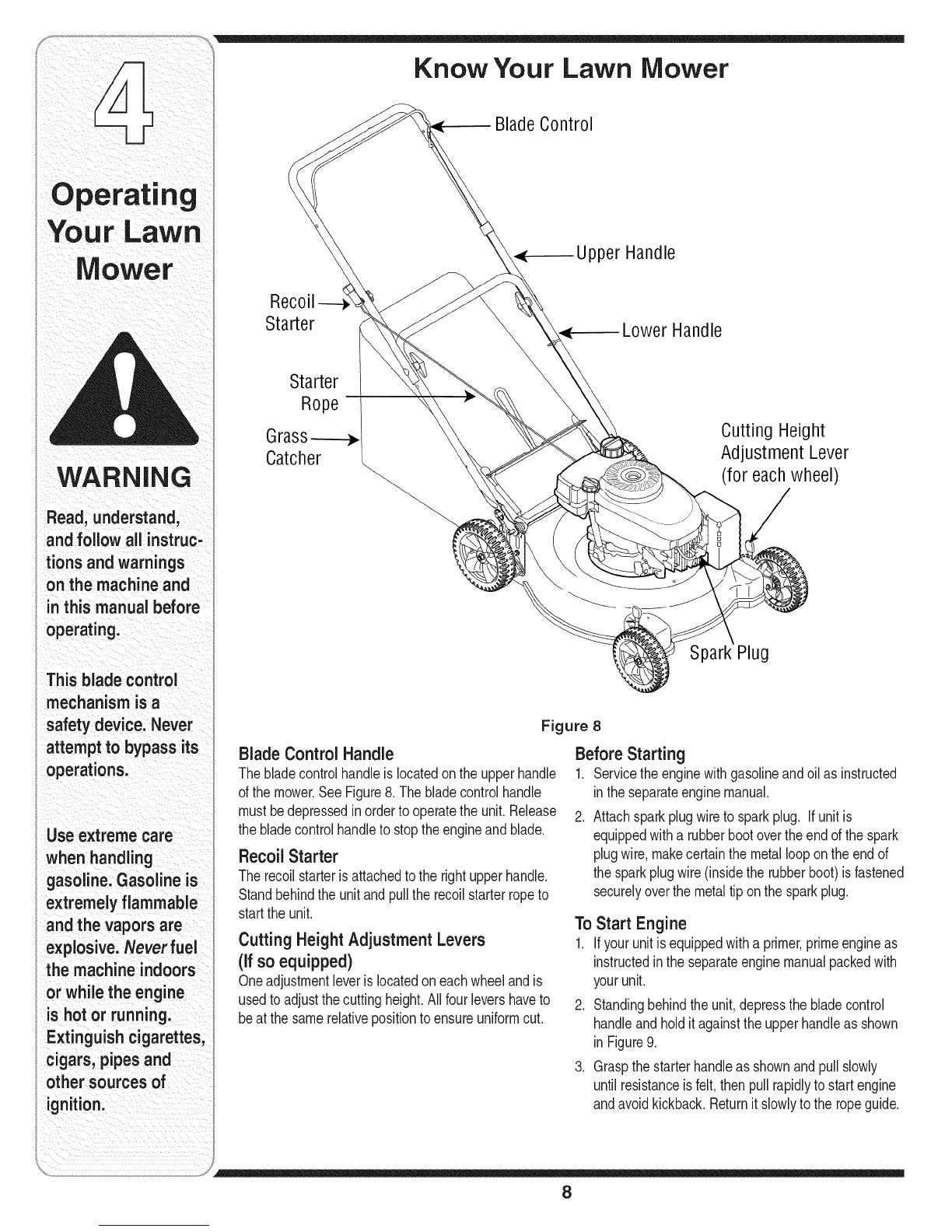 4

Operating Your Lawn Mower

WARNING

Read, understand, and follow all instructions and warnings on the machine and in this manual before operating.

This blade control mechanism is a safety device. Never attempt to bypass its operations.

Use extreme care when handling gasoline. Gasoline is extremely flammable and the vapors are explosive. Never fuel the machine indoors or while the engine is hot or running. Extinguish cigarettes, cigars, pipes and other sources of ignition.

Know Your Lawn Mower

Blade Control

Upper Handle

Recoil Starter

Lower Handle

Starter Rope

Grass Catcher

Cutting Height Adjustment Lever (for each wheel)

Spark Plug

Figure 8

Blade Control Handle
The blade control handle is located on the upper handle of the mower. See Figure 8. The blade control handle must be depressed in order to operate the unit. Release the blade control handle to stop the engine and blade.

Recoil Starter
The recoil starter is attached to the right upper handle. Stand behind the unit and pull the recoil starter rope to start the unit.

Cutting Height Adjustment Levers (If so equipped)
One adjustment lever is located on each wheel and is used to adjust the cutting height. All four levers have to be at the same relative position to ensure uniform cut.

Before Starting
1. Service the engine with gasoline and oil as instructed in the separate engine manual.
2. Attach spark plug wire to spark plug. If unit is equipped with a rubber boot over the end of the spark plug wire, make certain the metal loop on the end of the spark plug wire (inside the rubber boot) is fastened securely over the metal tip on the spark plug.

To Start Engine
1. If your unit is equipped with a primer, prime engine as instructed in the separate engine manual packed with your unit.
2. Standing behind the unit, depress the blade control handle and hold it against the upper handle as shown in Figure 9.
3. Grasp the starter handle as shown and pull slowly until resistance is felt, then pull rapidly to start engine and avoid kickback. Return it slowly to the rope guide.

8